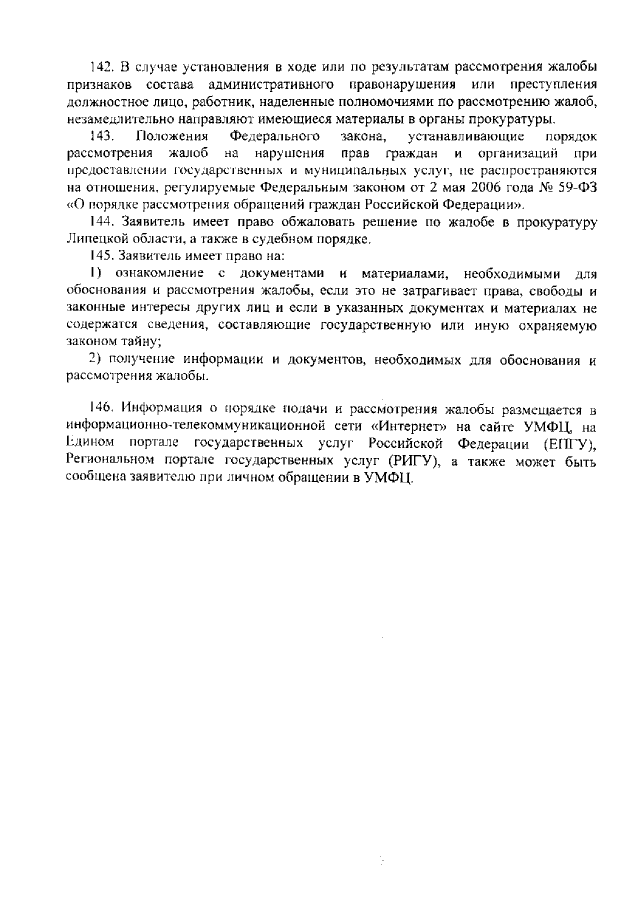 142. В случае установления в ходе или по результатам рассмотрения жалобы признаков состава административного правонарушения или преступления должностное лицо, работник, наделенные полномочиями по рассмотрению жалоб, незамедлительно направляют имеющиеся материалы в органы прокуратуры.

143. Положения Федерального закона, устанавливающие порядок рассмотрения жалоб на нарушения прав граждан и организаций при предоставлении государственных и муниципальных услуг, не распространяются на отношения, регулируемые Федеральным законом от 2 мая 2006 года № 59-ФЗ «О порядке рассмотрения обращений граждан Российской Федерации».

144. Заявитель имеет право обжаловать решение по жалобе в прокуратуру Липецкой области, а также в судебном порядке.

145. Заявитель имеет право на:

1) ознакомление с документами и материалами, необходимыми для обоснования и рассмотрения жалобы, если это не затрагивает права, свободы и законные интересы других лиц и если в указанных документах и материалах не содержатся сведения, составляющие государственную или иную охраняемую законом тайну;

2) получение информации и документов, необходимых для обоснования и рассмотрения жалобы.

146. Информация о порядке подачи и рассмотрения жалобы размещается в информационно-телекоммуникационной сети «Интернет» на сайте УМФЦ, на Едином портале государственных услуг Российской Федерации (ЕПГУ), Региональном портале государственных услуг (РИГУ), а также может быть сообщена заявителю при личном обращении в УМФЦ.